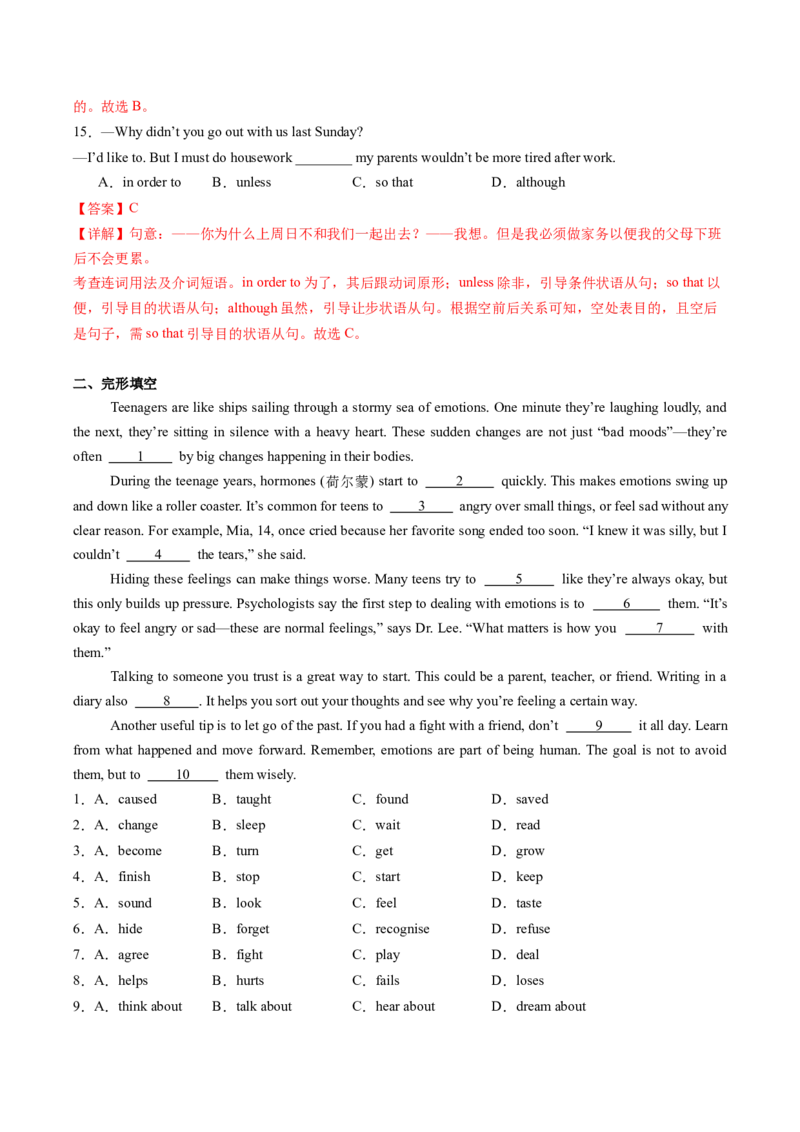 的。故选 B。

15．—Why didn't you go out with us last Sunday?

—I'd like to. But I must do housework ________ my parents wouldn't be more tired after work.

A．in order to　　B．unless　　C．so that　　D．although

【答案】C

【详解】句意：——你为什么上周日不和我们一起出去？——我想。但是我必须做家务以便我的父母下班后不会更累。

考查连词用法及介词短语。in order to 为了，其后跟动词原形；unless 除非，引导条件状语从句；so that 以便，引导目的状语从句；although 虽然，引导让步状语从句。根据空前后关系可知，空处表目的，且空后是句子，需 so that 引导目的状语从句。故选 C。

二、完形填空

Teenagers are like ships sailing through a stormy sea of emotions. One minute they're laughing loudly, and the next, they're sitting in silence with a heavy heart. These sudden changes are not just "bad moods"—they're often ____1____ by big changes happening in their bodies.

During the teenage years, hormones (荷尔蒙) start to ____2____ quickly. This makes emotions swing up and down like a roller coaster. It's common for teens to ____3____ angry over small things, or feel sad without any clear reason. For example, Mia, 14, once cried because her favorite song ended too soon. "I knew it was silly, but I couldn't ____4____ the tears," she said.

Hiding these feelings can make things worse. Many teens try to ____5____ like they're always okay, but this only builds up pressure. Psychologists say the first step to dealing with emotions is to ____6____ them. "It's okay to feel angry or sad—these are normal feelings," says Dr. Lee. "What matters is how you ____7____ with them."

Talking to someone you trust is a great way to start. This could be a parent, teacher, or friend. Writing in a diary also ____8____. It helps you sort out your thoughts and see why you're feeling a certain way.

Another useful tip is to let go of the past. If you had a fight with a friend, don't ____9____ it all day. Learn from what happened and move forward. Remember, emotions are part of being human. The goal is not to avoid them, but to ____10____ them wisely.

1．A．caused　B．taught　C．found　D．saved

2．A．change　B．sleep　C．wait　D．read

3．A．become　B．turn　C．get　D．grow

4．A．finish　B．stop　C．start　D．keep

5．A．sound　B．look　C．feel　D．taste

6．A．hide　B．forget　C．recognise　D．refuse

7．A．agree　B．fight　C．play　D．deal

8．A．helps　B．hurts　C．fails　D．loses

9．A．think about　B．talk about　C．hear about　D．dream about